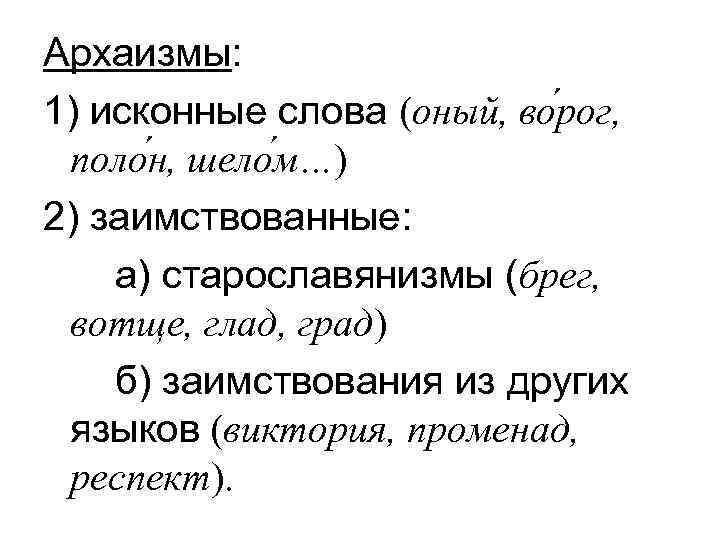 Архаизмы:

1) исконные слова (оный, во́рог, поло́н, шело́м...)

2) заимствованные:

а) старославянизмы (брег, вотще, глад, град)

б) заимствования из других языков (виктория, променад, респект).